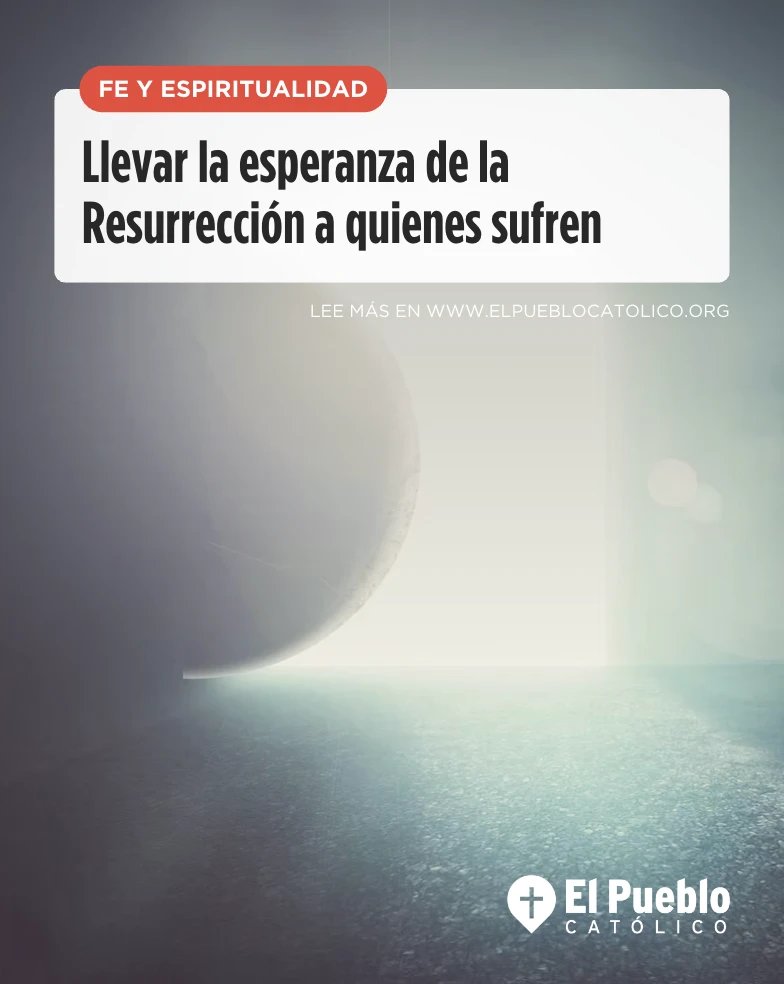 FE Y ESPIRITUALIDAD

Llevar la esperanza de la Resurrección a quienes sufren

LEE MÁS EN WWW.ELPUEBLOCATOLICO.ORG

El Pueblo
CATÓLICO